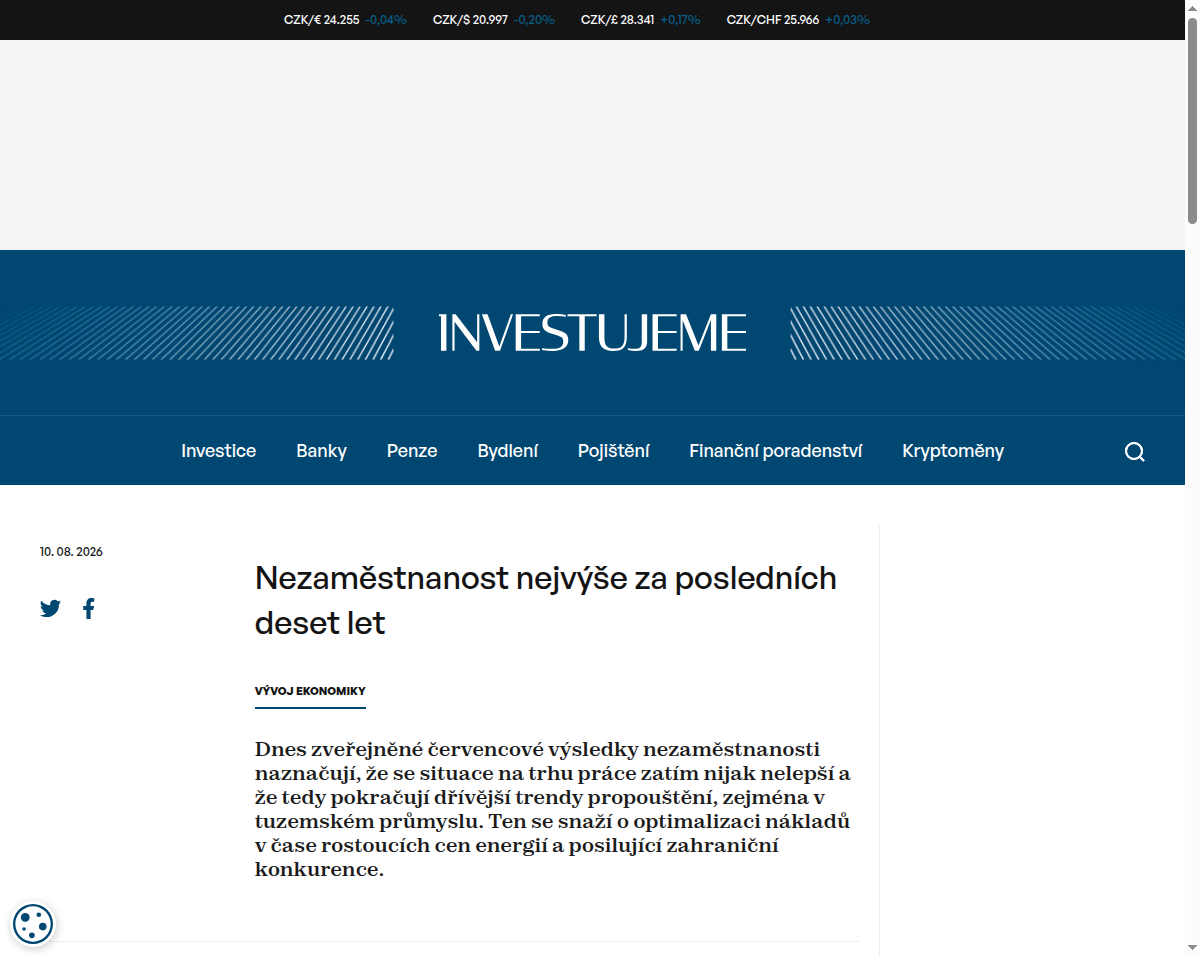 CZK/€ 24.255 -0,04% CZK/$ 20.997 -0,20% CZK/£ 28.341 +0,17% CZK/CHF 25.966 +0,03%

INVESTUJEME

Investice Banky Penze Bydlení Pojištění Finanční poradenství Kryptoměny

10. 08. 2026

Nezaměstnanost nejvýše za posledních deset let

VÝVOJ EKONOMIKY

Dnes zveřejněné červencové výsledky nezaměstnanosti naznačují, že se situace na trhu práce zatím nijak nelepší a že tedy pokračují dřívější trendy propouštění, zejména v tuzemském průmyslu. Ten se snaží o optimalizaci nákladů v čase rostoucích cen energií a posilující zahraniční konkurence.